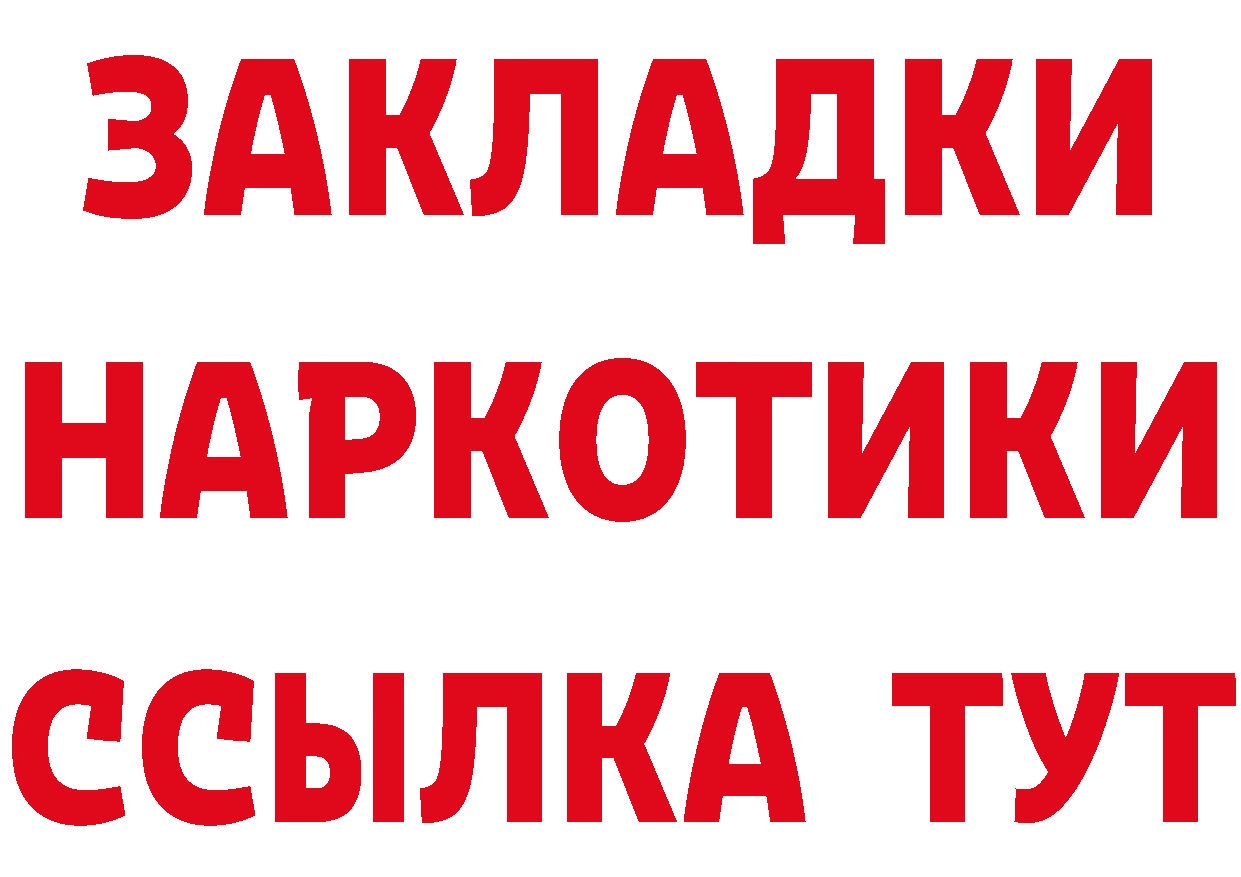 ЗАКЛАДКИ НАРКОТИКИ ССЫЛКА ТУТ